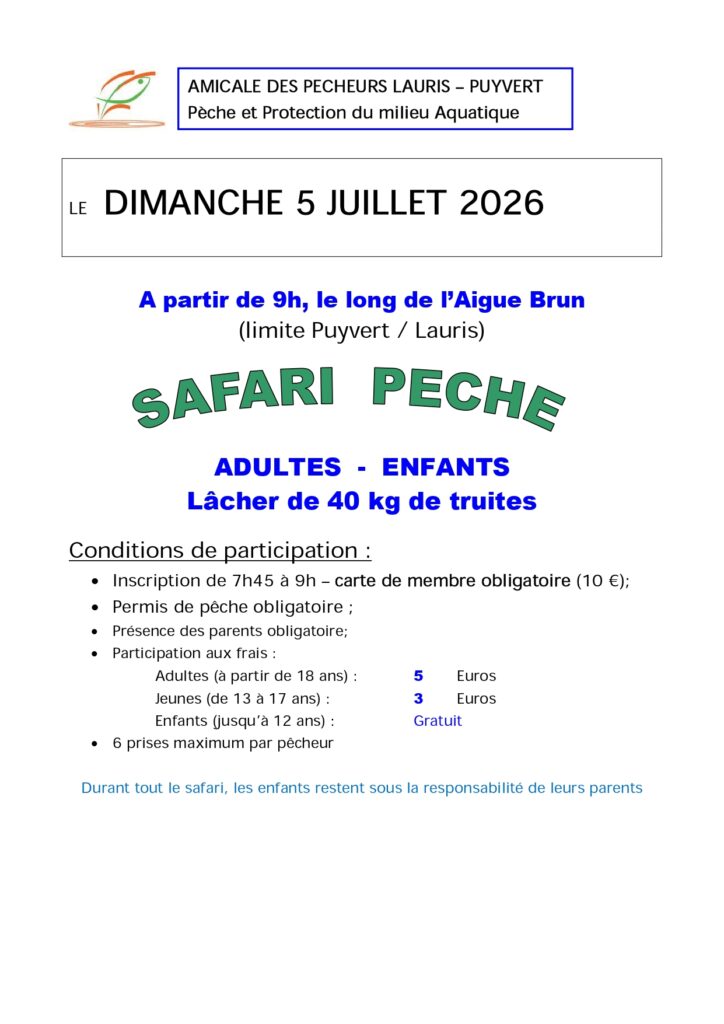 AMICALE DES PECHEURS LAURIS – PUYVERT
Pèche et Protection du milieu Aquatique

LE DIMANCHE 5 JUILLET 2026

A partir de 9h, le long de l'Aigue Brun
(limite Puyvert / Lauris)

SAFARI PECHE

ADULTES - ENFANTS
Lâcher de 40 kg de truites

Conditions de participation :

• Inscription de 7h45 à 9h – carte de membre obligatoire (10 €);
• Permis de pêche obligatoire ;
• Présence des parents obligatoire;
• Participation aux frais :
Adultes (à partir de 18 ans) : 5 Euros
Jeunes (de 13 à 17 ans) : 3 Euros
Enfants (jusqu'à 12 ans) : Gratuit
• 6 prises maximum par pêcheur

Durant tout le safari, les enfants restent sous la responsabilité de leurs parents